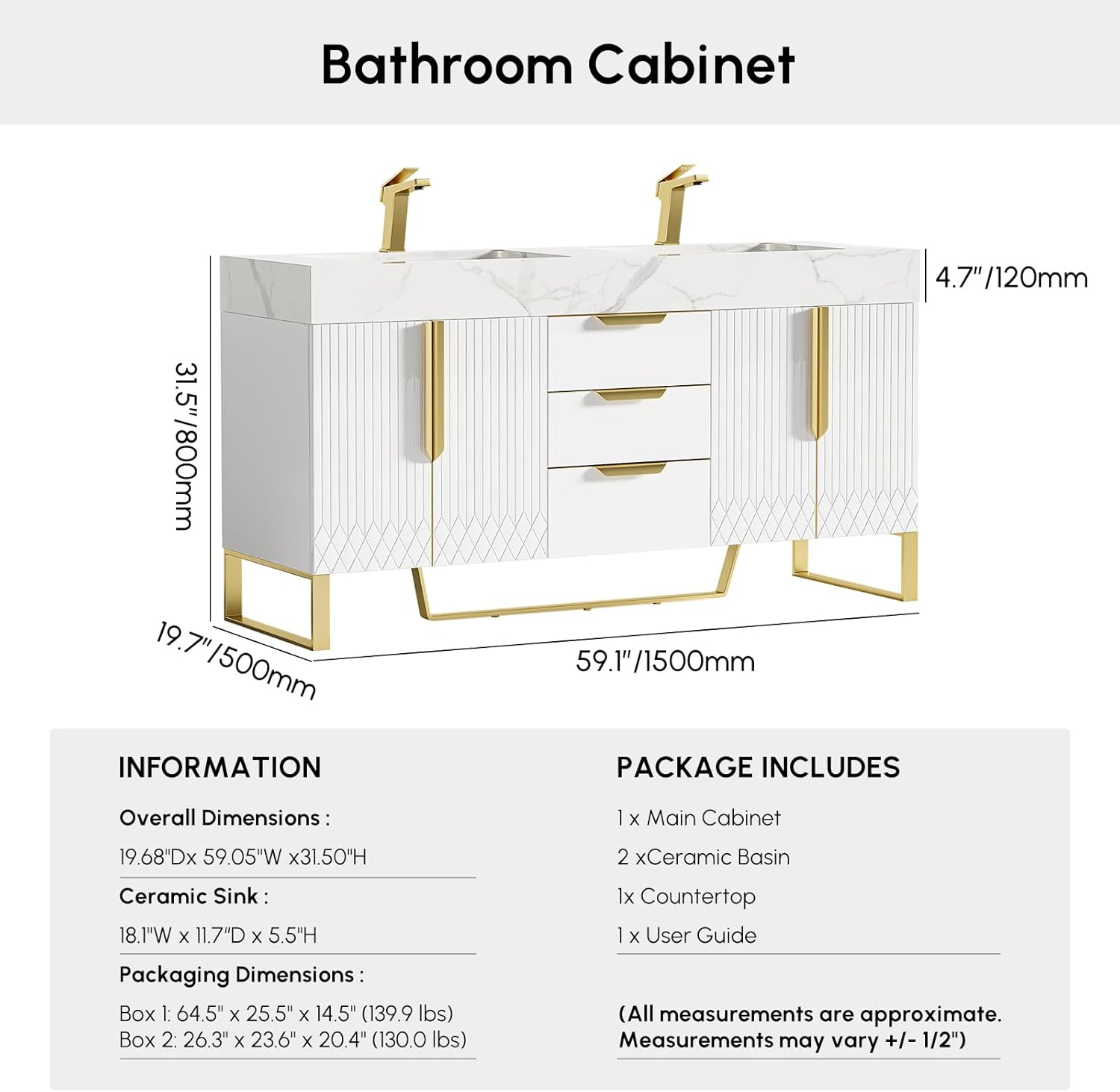 Bathroom Cabinet

4.7"/120mm

31.5"/800mm

19.7"/500mm

59.1"/1500mm

INFORMATION

Overall Dimensions :

19.68"Dx 59.05"W x31.50"H

Ceramic Sink :

18.1"W x 11.7"D x 5.5"H

Packaging Dimensions :

Box 1: 64.5" x 25.5" x 14.5" (139.9 lbs)
Box 2: 26.3" x 23.6" x 20.4" (130.0 lbs)

PACKAGE INCLUDES

1 x Main Cabinet

2 xCeramic Basin

1x Countertop

1 x User Guide

(All measurements are approximate. Measurements may vary +/- 1/2")